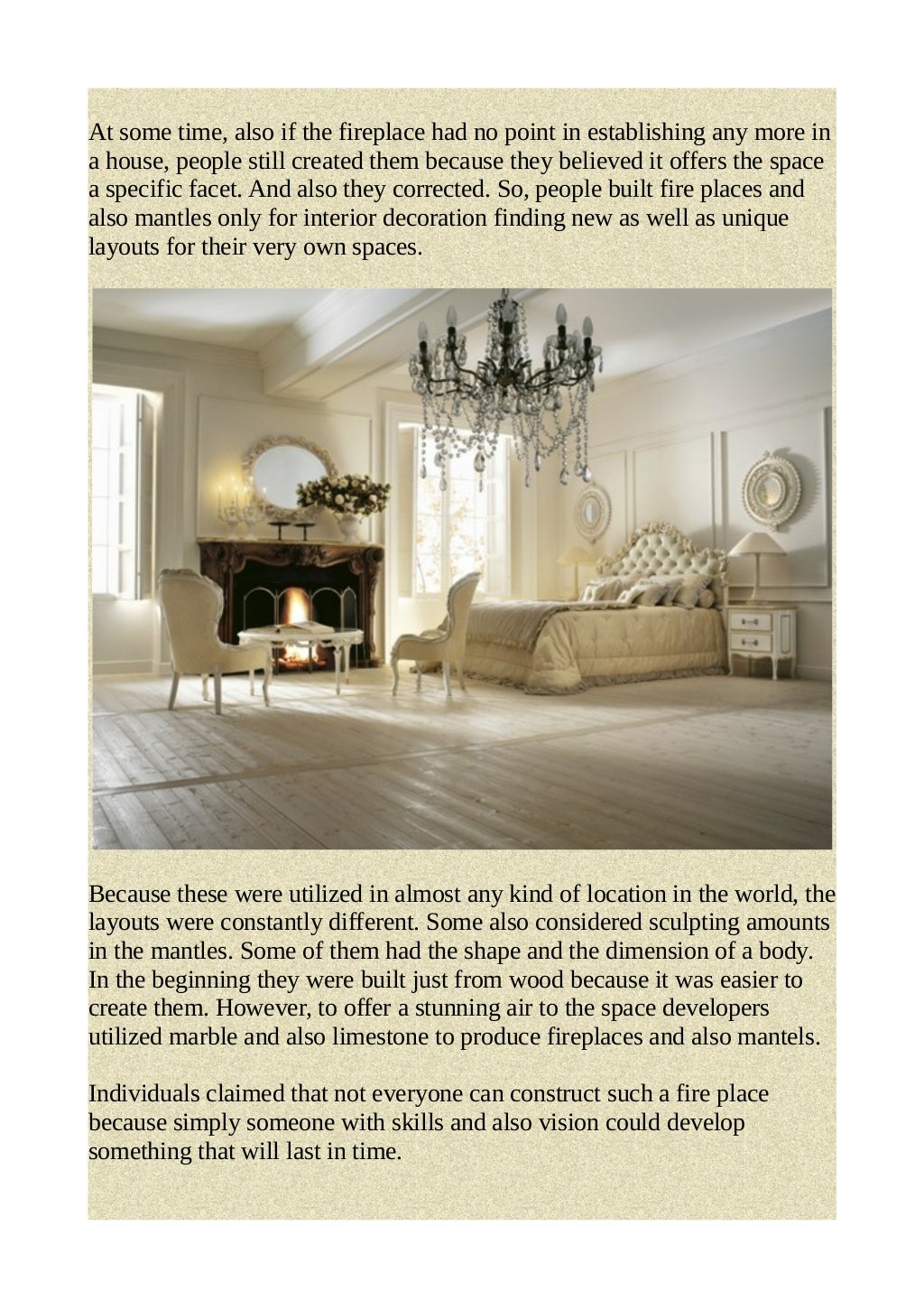 At some time, also if the fireplace had no point in establishing any more in a house, people still created them because they believed it offers the space a specific facet. And also they corrected. So, people built fire places and also mantles only for interior decoration finding new as well as unique layouts for their very own spaces.

Because these were utilized in almost any kind of location in the world, the layouts were constantly different. Some also considered sculpting amounts in the mantles. Some of them had the shape and the dimension of a body. In the beginning they were built just from wood because it was easier to create them. However, to offer a stunning air to the space developers utilized marble and also limestone to produce fireplaces and also mantels.

Individuals claimed that not everyone can construct such a fire place because simply someone with skills and also vision could develop something that will last in time.